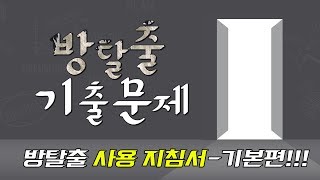 방탈출
기출문제

방탈출 사용 지침서-기본편!!!